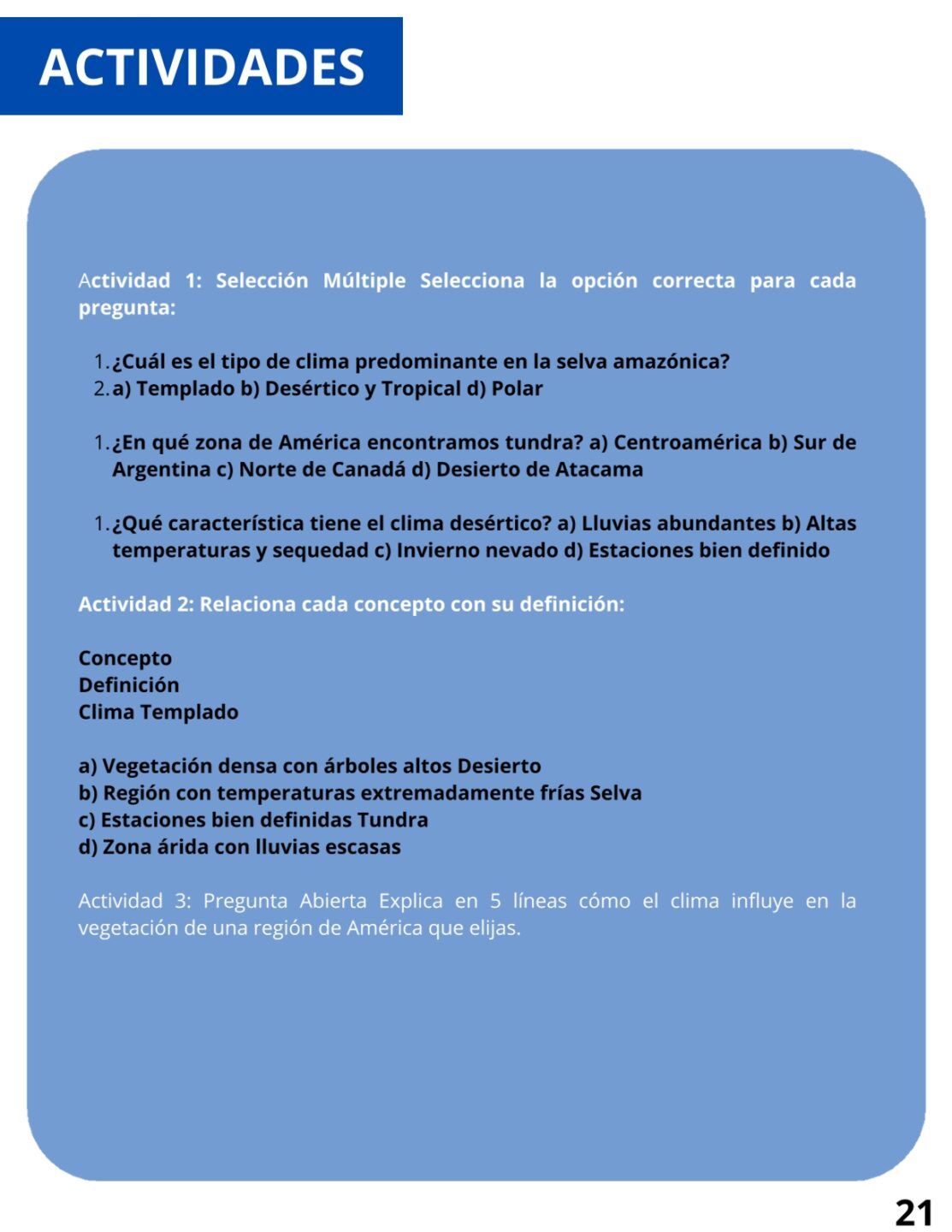 ACTIVIDADES

Actividad 1: Selección Múltiple Selecciona la opción correcta para cada pregunta:

1. ¿Cuál es el tipo de clima predominante en la selva amazónica?
2. a) Templado b) Desértico y Tropical d) Polar

1. ¿En qué zona de América encontramos tundra? a) Centroamérica b) Sur de Argentina c) Norte de Canadá d) Desierto de Atacama

1. ¿Qué característica tiene el clima desértico? a) Lluvias abundantes b) Altas temperaturas y sequedad c) Invierno nevado d) Estaciones bien definido

Actividad 2: Relaciona cada concepto con su definición:

Concepto
Definición
Clima Templado

a) Vegetación densa con árboles altos Desierto
b) Región con temperaturas extremadamente frías Selva
c) Estaciones bien definidas Tundra
d) Zona árida con lluvias escasas

Actividad 3: Pregunta Abierta Explica en 5 líneas cómo el clima influye en la vegetación de una región de América que elijas.

21